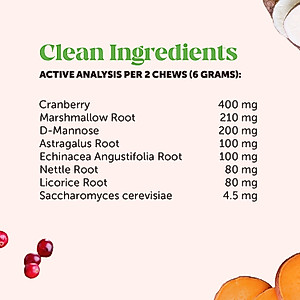 Clean Ingredients

ACTIVE ANALYSIS PER 2 CHEWS (6 GRAMS):

| | |
|---|---|
| Cranberry | 400 mg |
| Marshmallow Root | 210 mg |
| D-Mannose | 200 mg |
| Astragalus Root | 100 mg |
| Echinacea Angustifolia Root | 100 mg |
| Nettle Root | 80 mg |
| Licorice Root | 80 mg |
| Saccharomyces cerevisiae | 4.5 mg |